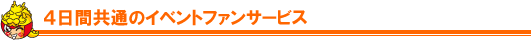 4日間共通のイベントファンサービス